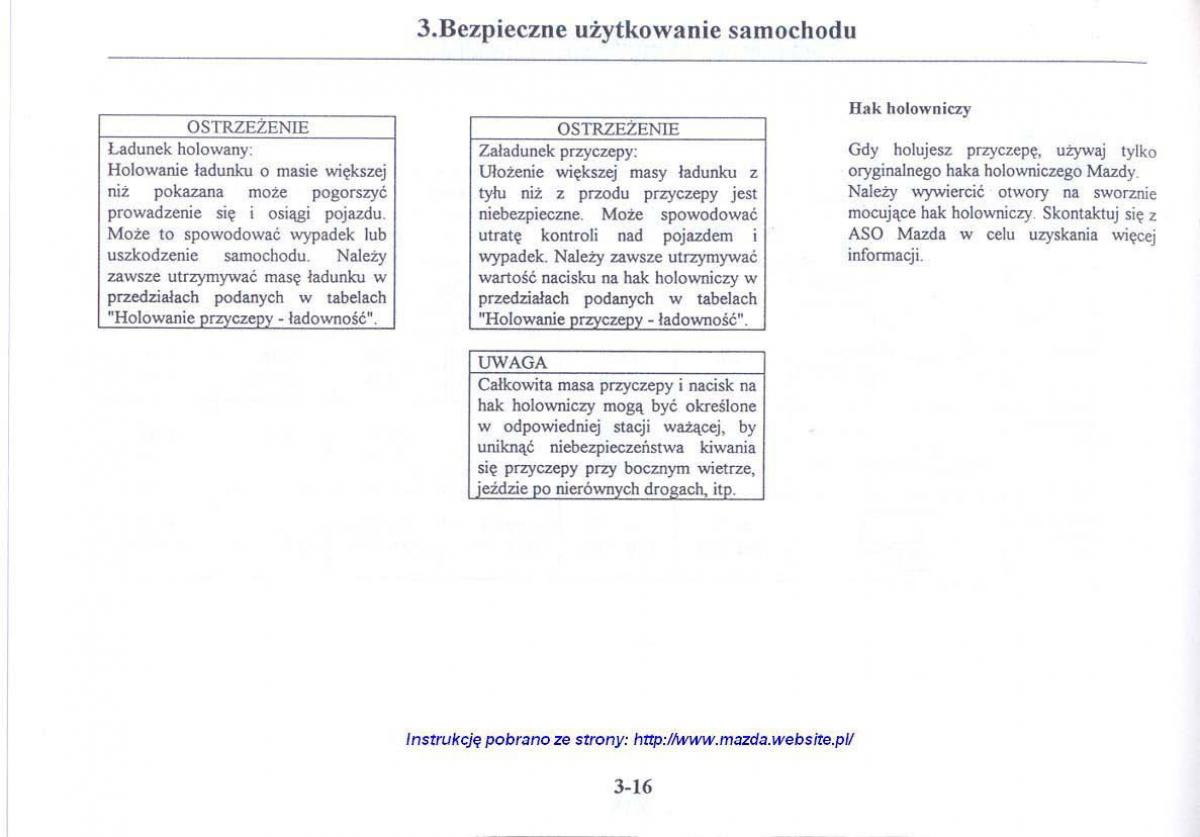 3.Bezpieczne użytkowanie samochodu

OSTRZEŻENIE
Ładunek holowany:
Holowanie ładunku o masie większej niż pokazana może pogorszyć prowadzenie się i osiągi pojazdu. Może to spowodować wypadek lub uszkodzenie samochodu. Należy zawsze utrzymywać masę ładunku w przedziałach podanych w tabelach "Holowanie przyczepy - ładowność".

OSTRZEŻENIE
Załadunek przyczepy:
Ułożenie większej masy ładunku z tyłu niż z przodu przyczepy jest niebezpieczne. Może spowodować utratę kontroli nad pojazdem i wypadek. Należy zawsze utrzymywać wartość nacisku na hak holowniczy w przedziałach podanych w tabelach "Holowanie przyczepy - ładowność".

UWAGA
Całkowita masa przyczepy i nacisk na hak holowniczy mogą być określone w odpowiedniej stacji ważącej, by uniknąć niebezpieczeństwa kiwania się przyczepy przy bocznym wietrze, jeździe po nierównych drogach, itp.

Hak holowniczy

Gdy holujesz przyczepę, używaj tylko oryginalnego haka holowniczego Mazdy. Należy wywiercić otwory na sworznie mocujące hak holowniczy. Skontaktuj się z ASO Mazda w celu uzyskania więcej informacji.

Instrukcję pobrano ze strony: http://www.mazda.website.pl/

3-16